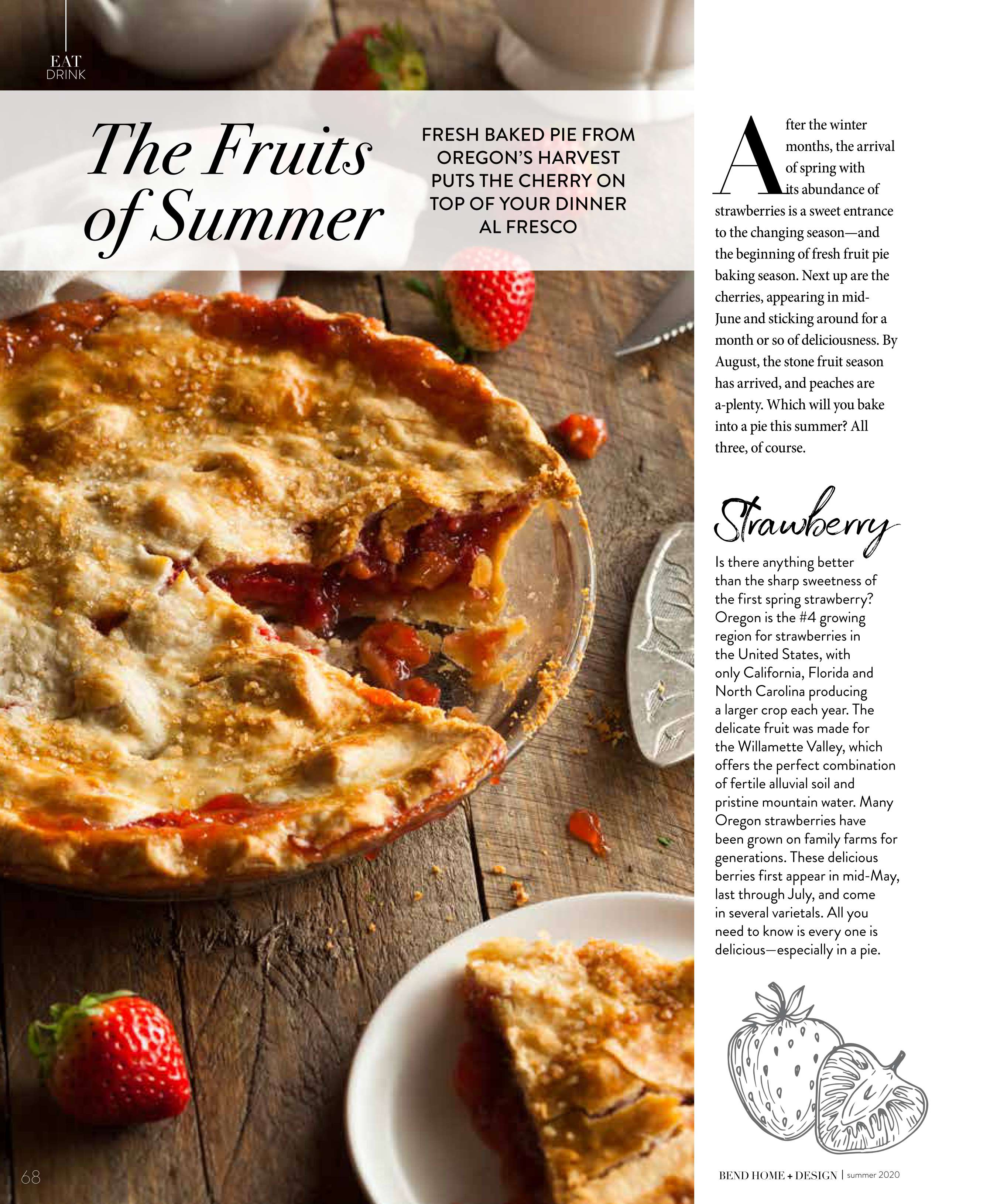 EAT
DRINK

The Fruits of Summer

FRESH BAKED PIE FROM OREGON'S HARVEST PUTS THE CHERRY ON TOP OF YOUR DINNER AL FRESCO

After the winter months, the arrival of spring with its abundance of strawberries is a sweet entrance to the changing season—and the beginning of fresh fruit pie baking season. Next up are the cherries, appearing in mid-June and sticking around for a month or so of deliciousness. By August, the stone fruit season has arrived, and peaches are a-plenty. Which will you bake into a pie this summer? All three, of course.

Strawberry

Is there anything better than the sharp sweetness of the first spring strawberry? Oregon is the #4 growing region for strawberries in the United States, with only California, Florida and North Carolina producing a larger crop each year. The delicate fruit was made for the Willamette Valley, which offers the perfect combination of fertile alluvial soil and pristine mountain water. Many Oregon strawberries have been grown on family farms for generations. These delicious berries first appear in mid-May, last through July, and come in several varietals. All you need to know is every one is delicious—especially in a pie.

68

BEND HOME + DESIGN | summer 2020